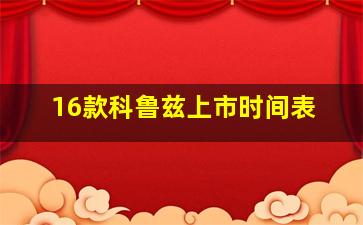 16款科鲁兹上市时间表